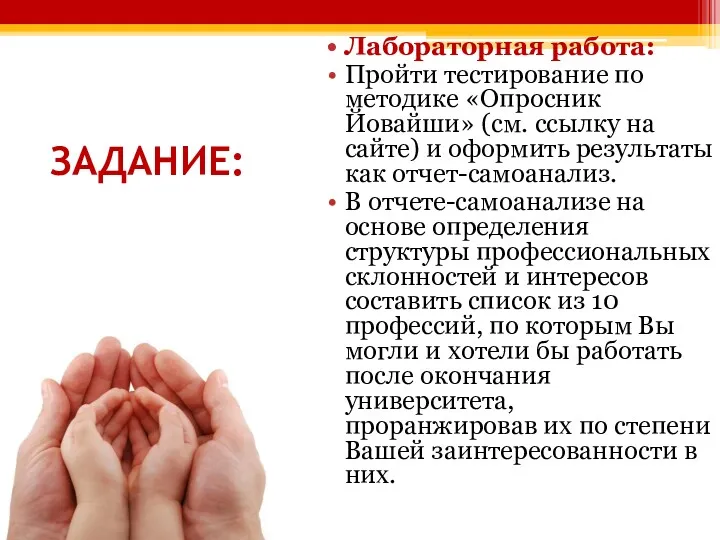 ЗАДАНИЕ:

• Лабораторная работа:
• Пройти тестирование по методике «Опросник Йовайши» (см. ссылку на сайте) и оформить результаты как отчет-самоанализ.
• В отчете-самоанализе на основе определения структуры профессиональных склонностей и интересов составить список из 10 профессий, по которым Вы могли и хотели бы работать после окончания университета, проранжировав их по степени Вашей заинтересованности в них.